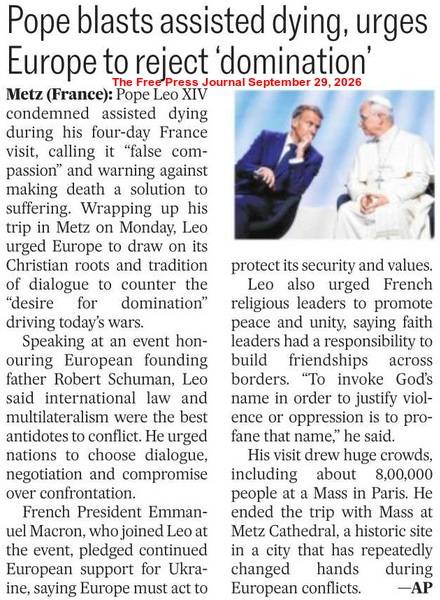 Pope blasts assisted dying, urges Europe to reject 'domination'

The Free Press Journal September 29, 2026

Metz (France): Pope Leo XIV condemned assisted dying during his four-day France visit, calling it "false compassion" and warning against making death a solution to suffering. Wrapping up his trip in Metz on Monday, Leo urged Europe to draw on its Christian roots and tradition of dialogue to counter the "desire for domination" driving today's wars.

Speaking at an event honouring European founding father Robert Schuman, Leo said international law and multilateralism were the best antidotes to conflict. He urged nations to choose dialogue, negotiation and compromise over confrontation.

French President Emmanuel Macron, who joined Leo at the event, pledged continued European support for Ukraine, saying Europe must act to protect its security and values.

Leo also urged French religious leaders to promote peace and unity, saying faith leaders had a responsibility to build friendships across borders. "To invoke God's name in order to justify violence or oppression is to profane that name," he said.

His visit drew huge crowds, including about 8,00,000 people at a Mass in Paris. He ended the trip with Mass at Metz Cathedral, a historic site in a city that has repeatedly changed hands during European conflicts. —AP